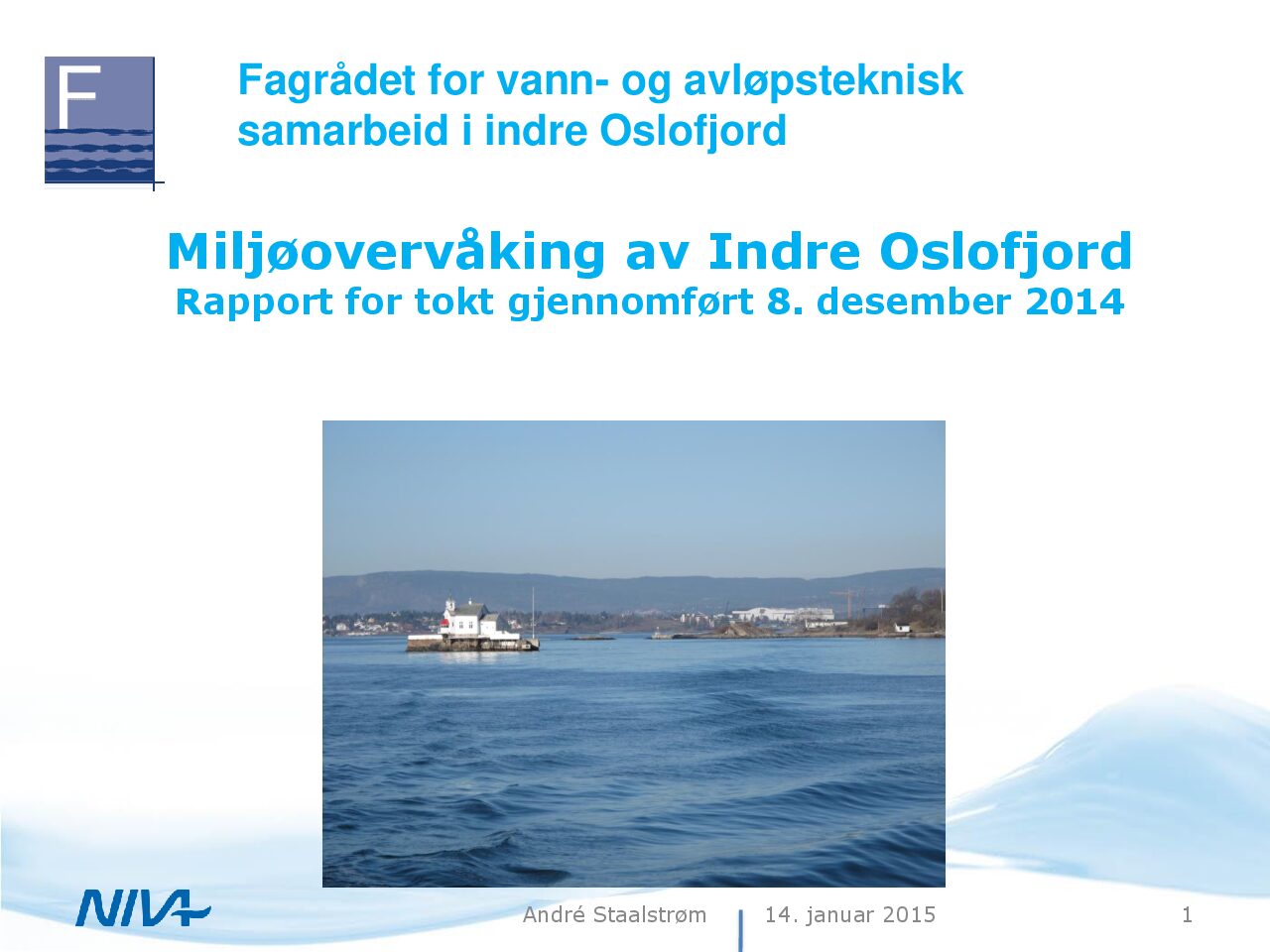 F

Fagrådet for vann- og avløpsteknisk samarbeid i indre Oslofjord

Miljøovervåking av Indre Oslofjord
Rapport for tokt gjennomført 8. desember 2014

NIVA

André Staalstrøm

14. januar 2015

1